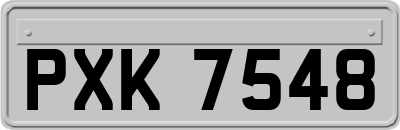 PXK 7548